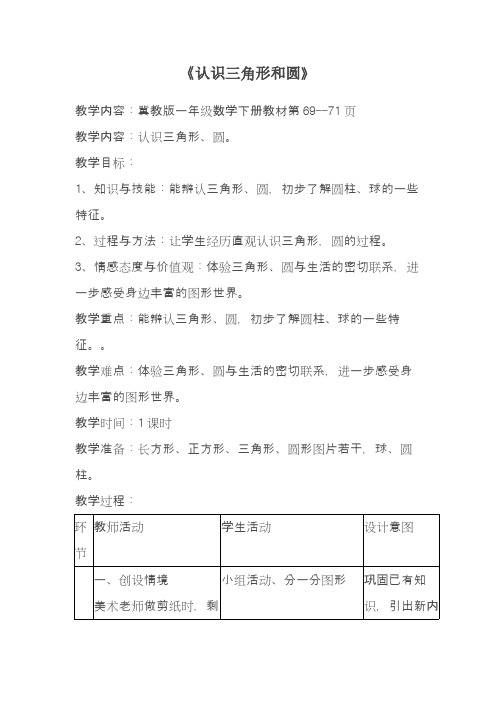 《认识三角形和圆》

教学内容：冀教版一年级数学下册教材第 69--71 页

教学内容：认识三角形、圆。

教学目标：

1、知识与技能：能辨认三角形、圆，初步了解圆柱、球的一些特征。

2、过程与方法：让学生经历直观认识三角形、圆的过程。

3、情感态度与价值观：体验三角形、圆与生活的密切联系，进一步感受身边丰富的图形世界。

教学重点：能辨认三角形、圆，初步了解圆柱、球的一些特征。。

教学难点：体验三角形、圆与生活的密切联系，进一步感受身边丰富的图形世界。

教学时间：1 课时

教学准备：长方形、正方形、三角形、圆形图片若干，球、圆柱。

教学过程：

| 环节 | 教师活动 | 学生活动 | 设计意图 |
|---|---|---|---|
| | 一、创设情境 美术老师做剪纸时，剩 | 小组活动、分一分图形 | 巩固已有知识，引出新内 |